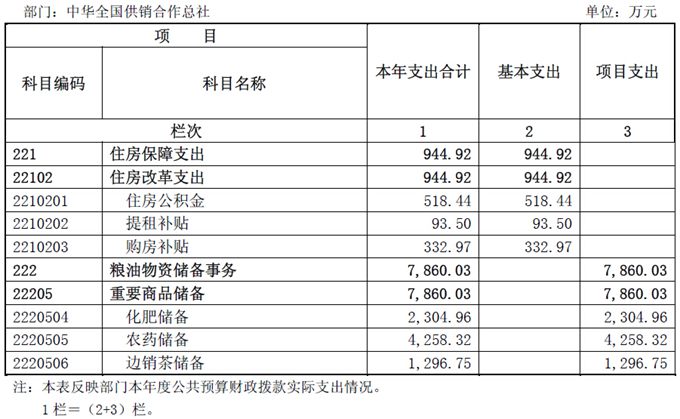 部门：中华全国供销合作总社 单位：万元

| 项 目 | | 本年支出合计 | 基本支出 | 项目支出 |
|---|---|---|---|---|
| 科目编码 | 科目名称 | | | |
| 栏次 | | 1 | 2 | 3 |
| 221 | 住房保障支出 | 944.92 | 944.92 | |
| 22102 | 住房改革支出 | 944.92 | 944.92 | |
| 2210201 | 住房公积金 | 518.44 | 518.44 | |
| 2210202 | 提租补贴 | 93.50 | 93.50 | |
| 2210203 | 购房补贴 | 332.97 | 332.97 | |
| 222 | 粮油物资储备事务 | 7,860.03 | | 7,860.03 |
| 22205 | 重要商品储备 | 7,860.03 | | 7,860.03 |
| 2220504 | 化肥储备 | 2,304.96 | | 2,304.96 |
| 2220505 | 农药储备 | 4,258.32 | | 4,258.32 |
| 2220506 | 边销茶储备 | 1,296.75 | | 1,296.75 |

注：本表反映部门本年度公共预算财政拨款实际支出情况。
1栏＝（2+3）栏。